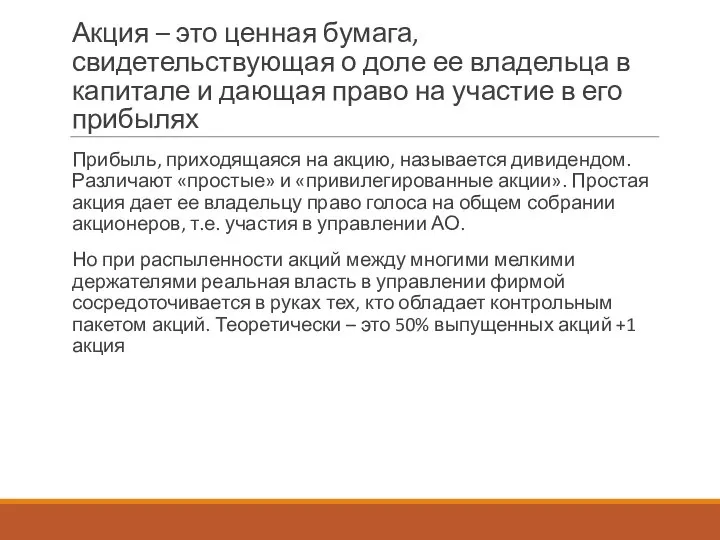 Акция – это ценная бумага, свидетельствующая о доле ее владельца в капитале и дающая право на участие в его прибылях

Прибыль, приходящаяся на акцию, называется дивидендом. Различают «простые» и «привилегированные акции». Простая акция дает ее владельцу право голоса на общем собрании акционеров, т.е. участия в управлении АО.

Но при распыленности акций между многими мелкими держателями реальная власть в управлении фирмой сосредоточивается в руках тех, кто обладает контрольным пакетом акций. Теоретически – это 50% выпущенных акций +1 акция